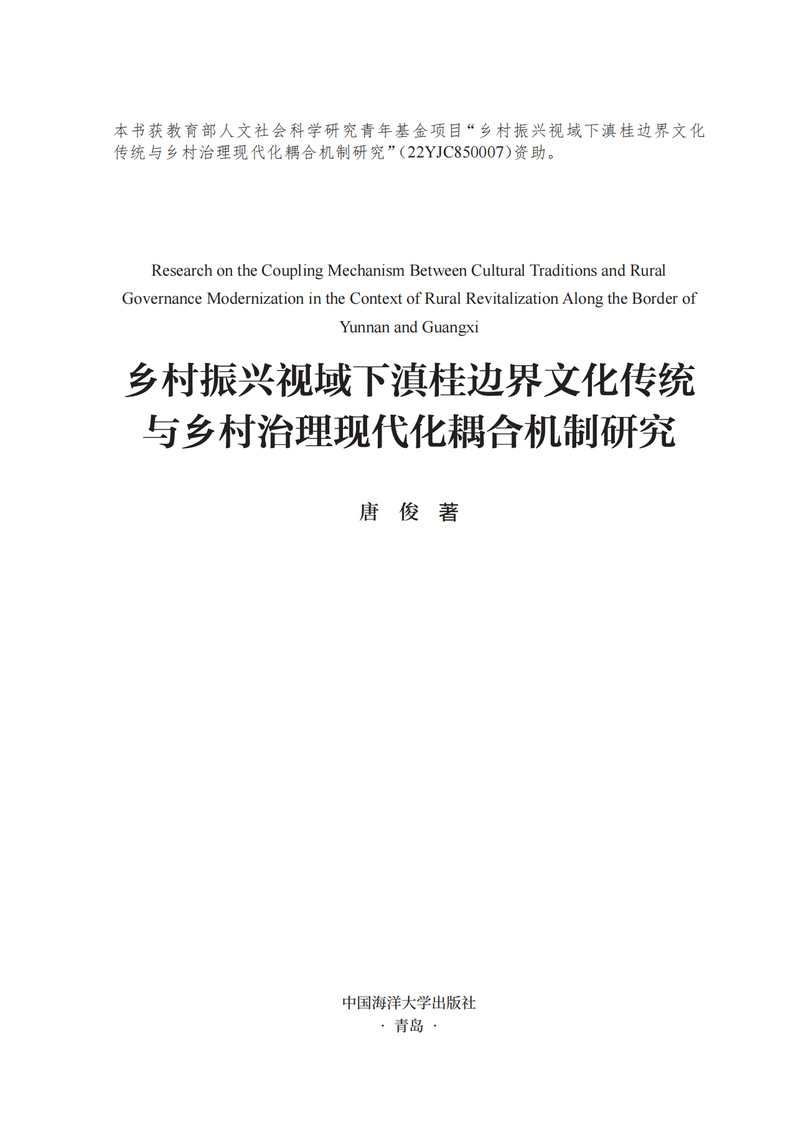 本书获教育部人文社会科学研究青年基金项目“乡村振兴视域下滇桂边界文化传统与乡村治理现代化耦合机制研究”（22YJC850007）资助。

Research on the Coupling Mechanism Between Cultural Traditions and Rural Governance Modernization in the Context of Rural Revitalization Along the Border of Yunnan and Guangxi

乡村振兴视域下滇桂边界文化传统与乡村治理现代化耦合机制研究

唐 俊 著

中国海洋大学出版社
· 青岛 ·